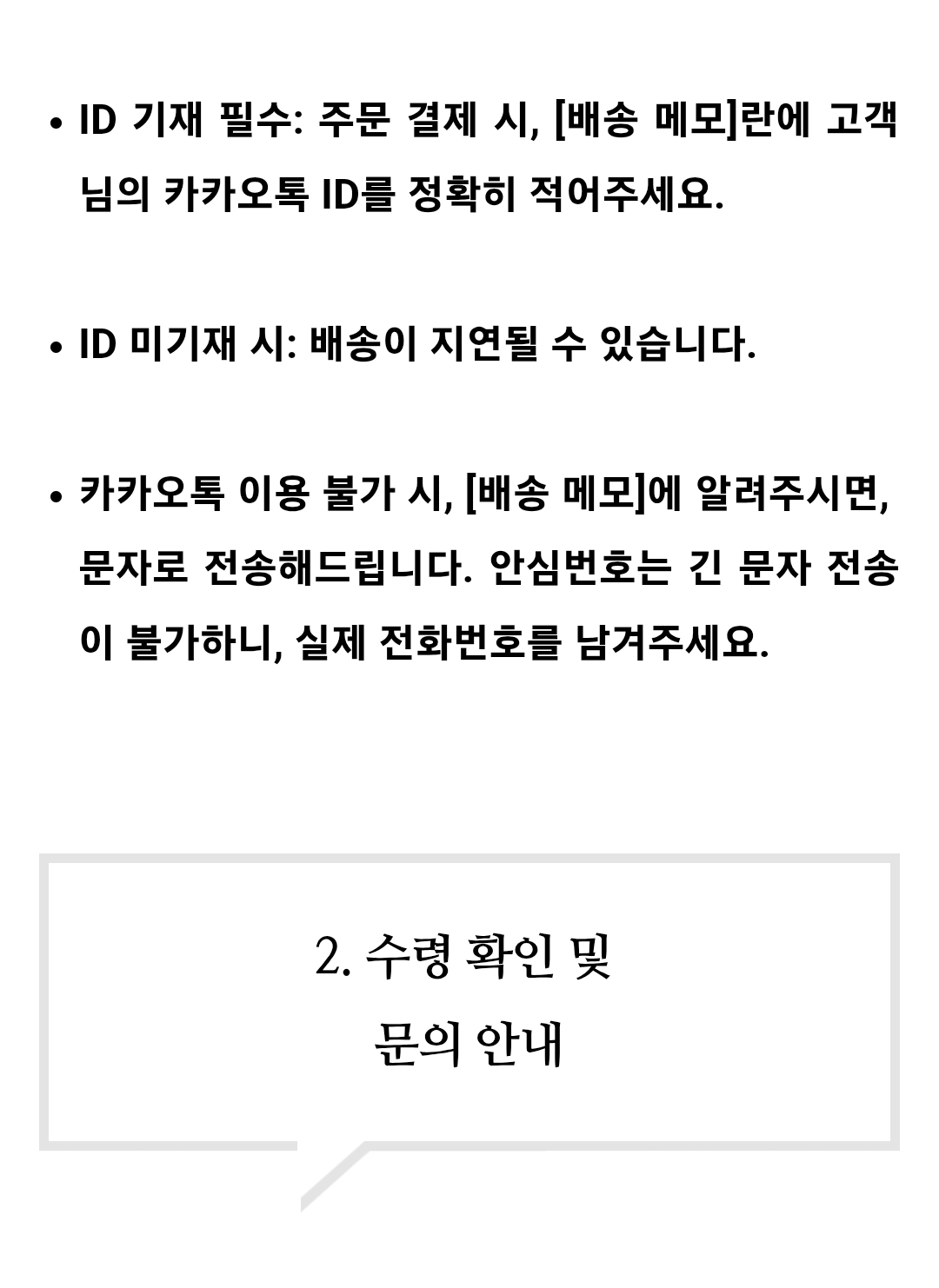 • ID 기재 필수: 주문 결제 시, [배송 메모]란에 고객님의 카카오톡 ID를 정확히 적어주세요.

• ID 미기재 시: 배송이 지연될 수 있습니다.

• 카카오톡 이용 불가 시, [배송 메모]에 알려주시면, 문자로 전송해드립니다. 안심번호는 긴 문자 전송이 불가하니, 실제 전화번호를 남겨주세요.

2. 수령 확인 및
문의 안내